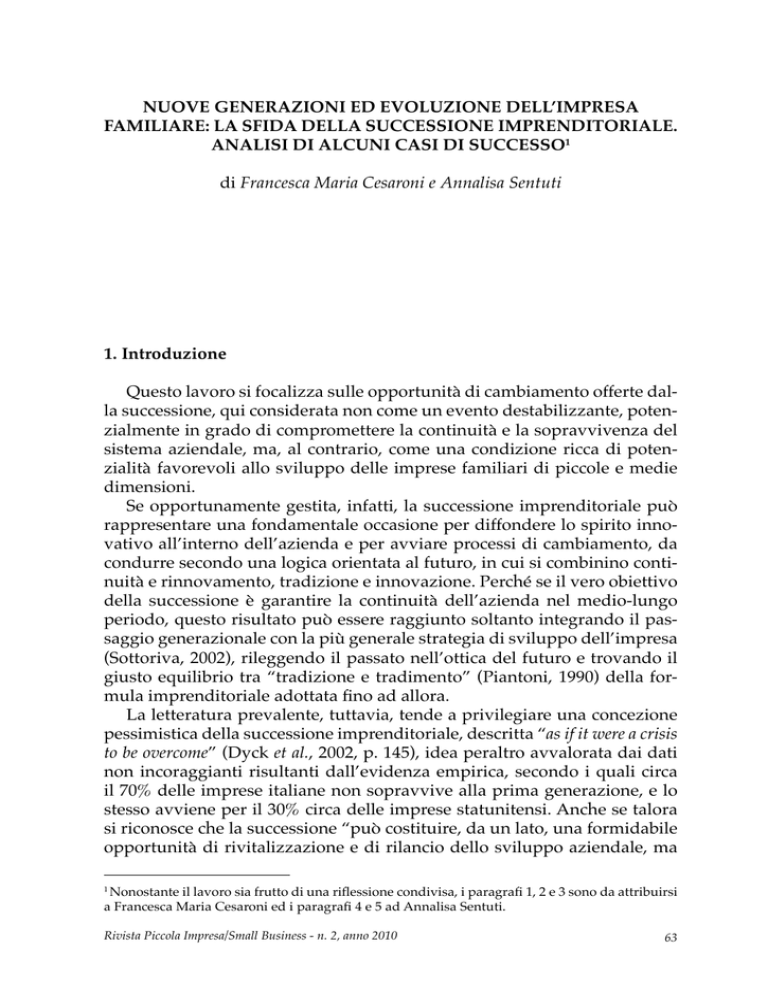 NUOVE GENERAZIONI ED EVOLUZIONE DELL'IMPRESA FAMILIARE: LA SFIDA DELLA SUCCESSIONE IMPRENDITORIALE. ANALISI DI ALCUNI CASI DI SUCCESSO$^1$

di Francesca Maria Cesaroni e Annalisa Sentuti

1. Introduzione

Questo lavoro si focalizza sulle opportunità di cambiamento offerte dalla successione, qui considerata non come un evento destabilizzante, potenzialmente in grado di compromettere la continuità e la sopravvivenza del sistema aziendale, ma, al contrario, come una condizione ricca di potenzialità favorevoli allo sviluppo delle imprese familiari di piccole e medie dimensioni.

Se opportunamente gestita, infatti, la successione imprenditoriale può rappresentare una fondamentale occasione per diffondere lo spirito innovativo all'interno dell'azienda e per avviare processi di cambiamento, da condurre secondo una logica orientata al futuro, in cui si combinino continuità e rinnovamento, tradizione e innovazione. Perché se il vero obiettivo della successione è garantire la continuità dell'azienda nel medio-lungo periodo, questo risultato può essere raggiunto soltanto integrando il passaggio generazionale con la più generale strategia di sviluppo dell'impresa (Sottoriva, 2002), rileggendo il passato nell'ottica del futuro e trovando il giusto equilibrio tra "tradizione e tradimento" (Piantoni, 1990) della formula imprenditoriale adottata fino ad allora.

La letteratura prevalente, tuttavia, tende a privilegiare una concezione pessimistica della successione imprenditoriale, descritta "as if it were a crisis to be overcome" (Dyck et al., 2002, p. 145), idea peraltro avvalorata dai dati non incoraggianti risultanti dall'evidenza empirica, secondo i quali circa il 70% delle imprese italiane non sopravvive alla prima generazione, e lo stesso avviene per il 30% circa delle imprese statunitensi. Anche se talora si riconosce che la successione "può costituire, da un lato, una formidabile opportunità di rivitalizzazione e di rilancio dello sviluppo aziendale, ma

$^1$ Nonostante il lavoro sia frutto di una riflessione condivisa, i paragrafi 1, 2 e 3 sono da attribuirsi a Francesca Maria Cesaroni ed i paragrafi 4 e 5 ad Annalisa Sentuti.

Rivista Piccola Impresa/Small Business - n. 2, anno 2010

63